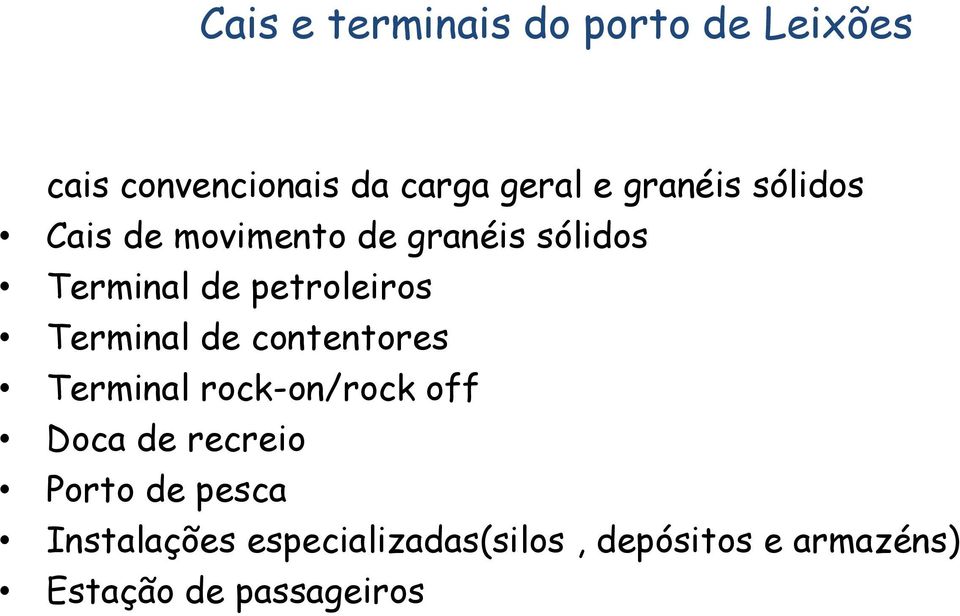 Cais e terminais do porto de Leixões

cais convencionais da carga geral e granéis sólidos
• Cais de movimento de granéis sólidos
• Terminal de petroleiros
• Terminal de contentores
• Terminal rock-on/rock off
• Doca de recreio
• Porto de pesca
• Instalações especializadas(silos , depósitos e armazéns)
• Estação de passageiros